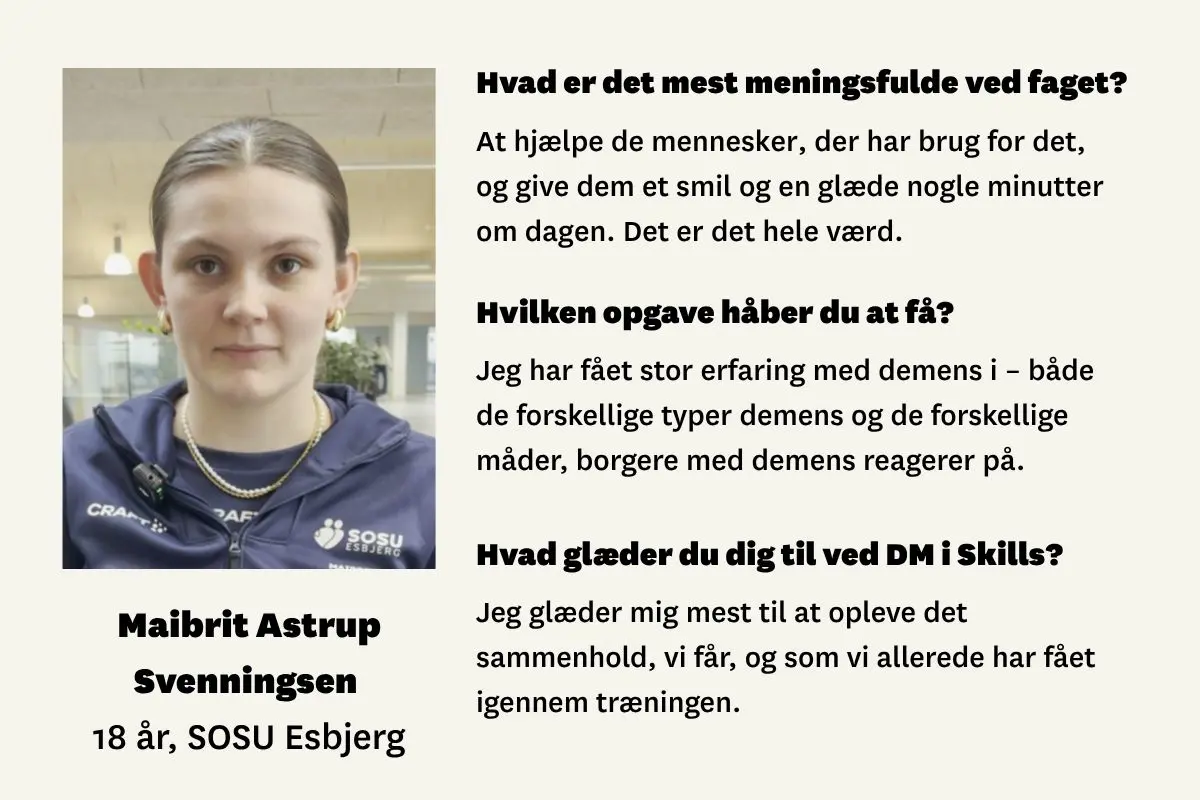 CRAFT CRAFT SOSU ESBJERG

Maibrit Astrup Svenningsen
18 år, SOSU Esbjerg

Hvad er det mest meningsfulde ved faget?

At hjælpe de mennesker, der har brug for det, og give dem et smil og en glæde nogle minutter om dagen. Det er det hele værd.

Hvilken opgave håber du at få?

Jeg har fået stor erfaring med demens i – både de forskellige typer demens og de forskellige måder, borgere med demens reagerer på.

Hvad glæder du dig til ved DM i Skills?

Jeg glæder mig mest til at opleve det sammenhold, vi får, og som vi allerede har fået igennem træningen.